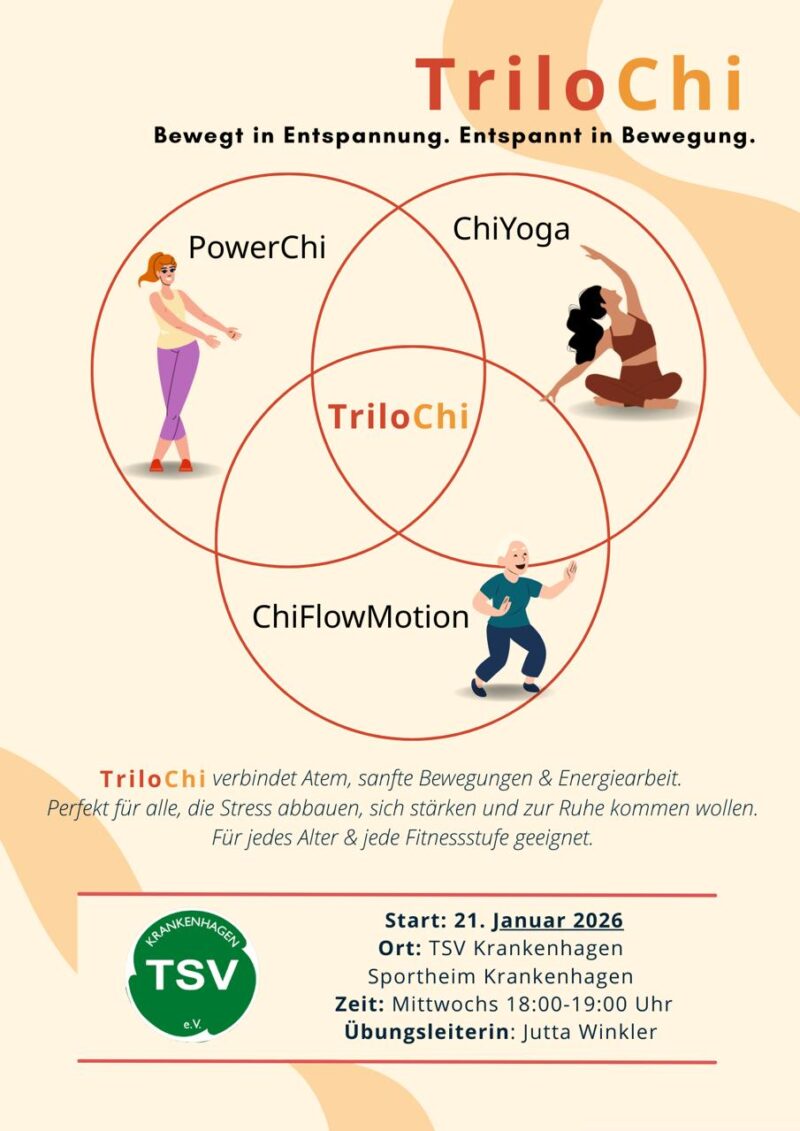 TriloChi

Bewegt in Entspannung. Entspannt in Bewegung.

PowerChi

ChiYoga

TriloChi

ChiFlowMotion

TriloChi verbindet Atem, sanfte Bewegungen & Energiearbeit. Perfekt für alle, die Stress abbauen, sich stärken und zur Ruhe kommen wollen. Für jedes Alter & jede Fitnessstufe geeignet.

KRANKENHAGEN
TSV
e.V.

Start: 21. Januar 2026
Ort: TSV Krankenhagen
Sportheim Krankenhagen
Zeit: Mittwochs 18:00-19:00 Uhr
Übungsleiterin: Jutta Winkler